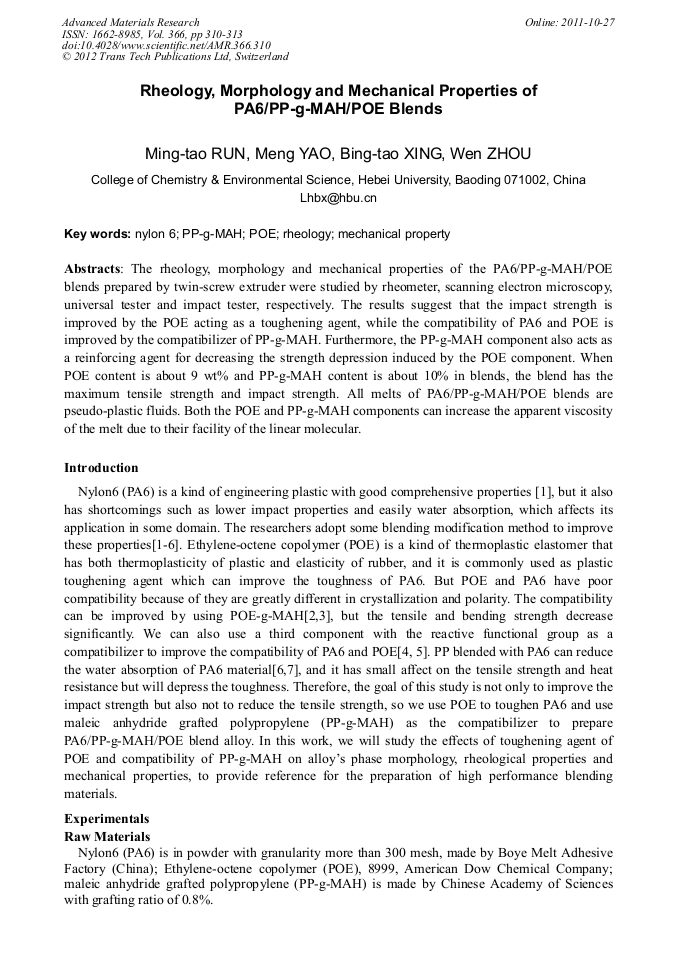 Advanced Materials Research
ISSN: 1662-8985, Vol. 366, pp 310-313
doi:10.4028/www.scientific.net/AMR.366.310
© 2012 Trans Tech Publications Ltd, Switzerland

Online: 2011-10-27

Rheology, Morphology and Mechanical Properties of PA6/PP-g-MAH/POE Blends

Ming-tao RUN, Meng YAO, Bing-tao XING, Wen ZHOU

College of Chemistry & Environmental Science, Hebei University, Baoding 071002, China
Lhbx@hbu.cn

Key words: nylon 6; PP-g-MAH; POE; rheology; mechanical property

Abstracts: The rheology, morphology and mechanical properties of the PA6/PP-g-MAH/POE blends prepared by twin-screw extruder were studied by rheometer, scanning electron microscopy, universal tester and impact tester, respectively. The results suggest that the impact strength is improved by the POE acting as a toughening agent, while the compatibility of PA6 and POE is improved by the compatibilizer of PP-g-MAH. Furthermore, the PP-g-MAH component also acts as a reinforcing agent for decreasing the strength depression induced by the POE component. When POE content is about 9 wt% and PP-g-MAH content is about 10% in blends, the blend has the maximum tensile strength and impact strength. All melts of PA6/PP-g-MAH/POE blends are pseudo-plastic fluids. Both the POE and PP-g-MAH components can increase the apparent viscosity of the melt due to their facility of the linear molecular.

Introduction

Nylon6 (PA6) is a kind of engineering plastic with good comprehensive properties [1], but it also has shortcomings such as lower impact properties and easily water absorption, which affects its application in some domain. The researchers adopt some blending modification method to improve these properties[1-6]. Ethylene-octene copolymer (POE) is a kind of thermoplastic elastomer that has both thermoplasticity of plastic and elasticity of rubber, and it is commonly used as plastic toughening agent which can improve the toughness of PA6. But POE and PA6 have poor compatibility because of they are greatly different in crystallization and polarity. The compatibility can be improved by using POE-g-MAH[2,3], but the tensile and bending strength decrease significantly. We can also use a third component with the reactive functional group as a compatibilizer to improve the compatibility of PA6 and POE[4, 5]. PP blended with PA6 can reduce the water absorption of PA6 material[6,7], and it has small affect on the tensile strength and heat resistance but will depress the toughness. Therefore, the goal of this study is not only to improve the impact strength but also not to reduce the tensile strength, so we use POE to toughen PA6 and use maleic anhydride grafted polypropylene (PP-g-MAH) as the compatibilizer to prepare PA6/PP-g-MAH/POE blend alloy. In this work, we will study the effects of toughening agent of POE and compatibility of PP-g-MAH on alloy's phase morphology, rheological properties and mechanical properties, to provide reference for the preparation of high performance blending materials.

Experimentals
Raw Materials

Nylon6 (PA6) is in powder with granularity more than 300 mesh, made by Boye Melt Adhesive Factory (China); Ethylene-octene copolymer (POE), 8999, American Dow Chemical Company; maleic anhydride grafted polypropylene (PP-g-MAH) is made by Chinese Academy of Sciences with grafting ratio of 0.8%.